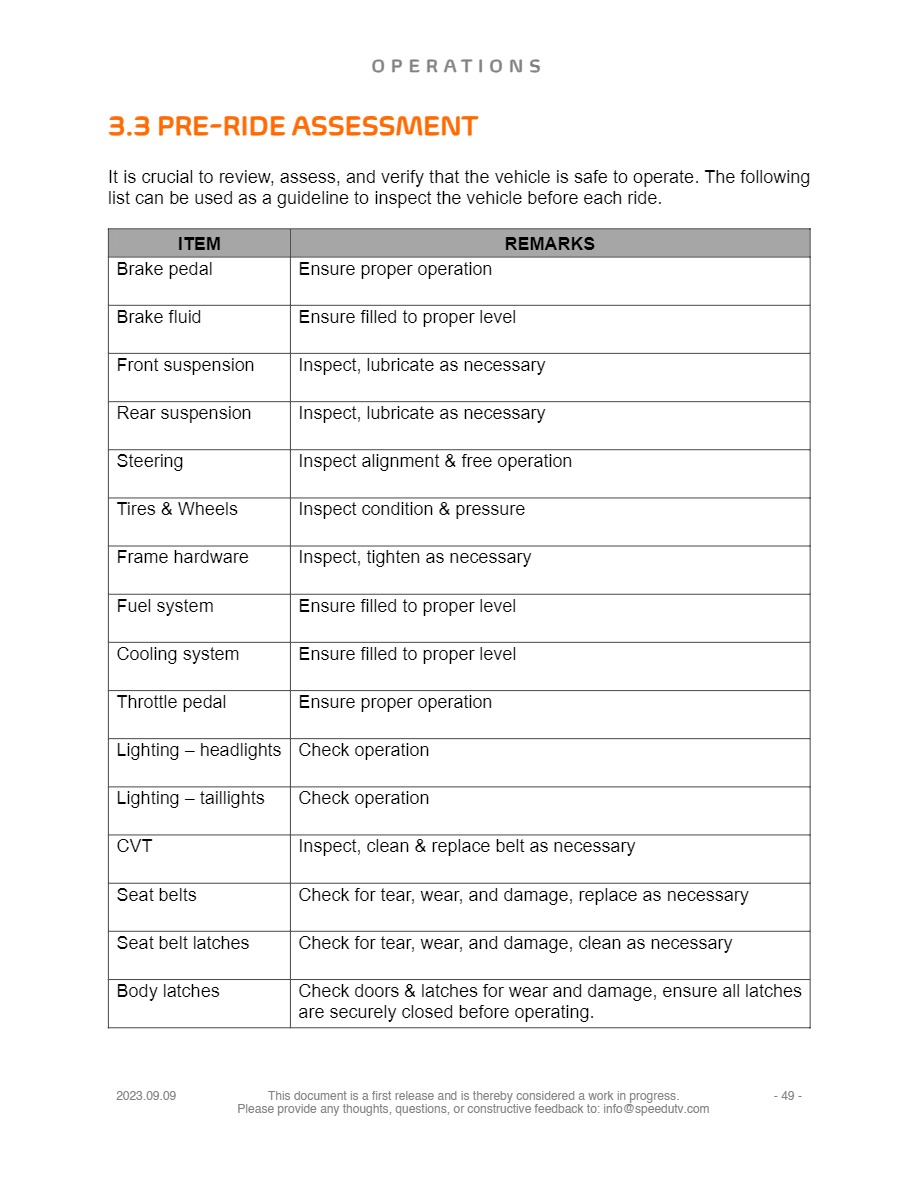 OPERATIONS

3.3 PRE-RIDE ASSESSMENT

It is crucial to review, assess, and verify that the vehicle is safe to operate. The following list can be used as a guideline to inspect the vehicle before each ride.

| ITEM | REMARKS |
|---|---|
| Brake pedal | Ensure proper operation |
| Brake fluid | Ensure filled to proper level |
| Front suspension | Inspect, lubricate as necessary |
| Rear suspension | Inspect, lubricate as necessary |
| Steering | Inspect alignment & free operation |
| Tires & Wheels | Inspect condition & pressure |
| Frame hardware | Inspect, tighten as necessary |
| Fuel system | Ensure filled to proper level |
| Cooling system | Ensure filled to proper level |
| Throttle pedal | Ensure proper operation |
| Lighting – headlights | Check operation |
| Lighting – taillights | Check operation |
| CVT | Inspect, clean & replace belt as necessary |
| Seat belts | Check for tear, wear, and damage, replace as necessary |
| Seat belt latches | Check for tear, wear, and damage, clean as necessary |
| Body latches | Check doors & latches for wear and damage, ensure all latches are securely closed before operating. |

2023.09.09 This document is a first release and is thereby considered a work in progress. Please provide any thoughts, questions, or constructive feedback to: info@speedutv.com - 49 -